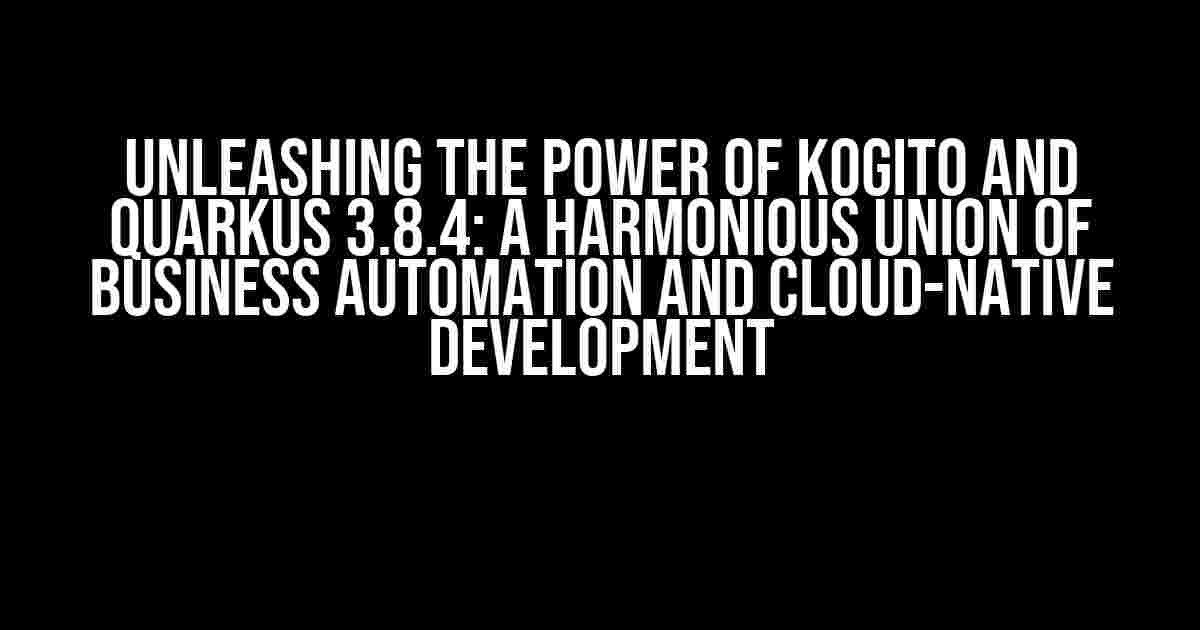 UNLEASHING THE POWER OF KOGITO AND QUARKUS 3.8.4: A HARMONIOUS UNION OF BUSINESS AUTOMATION AND CLOUD-NATIVE DEVELOPMENT